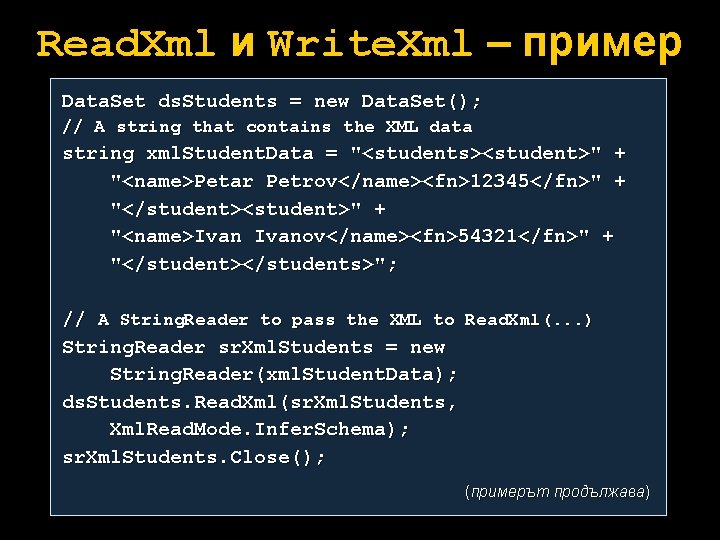 ReadXml и WriteXml – пример

DataSet dsStudents = new DataSet();
// A string that contains the XML data
string xmlStudentData = "<students><student>" +
    "<name>Petar Petrov</name><fn>12345</fn>" +
    "</student><student>" +
    "<name>Ivan Ivanov</name><fn>54321</fn>" +
    "</student></students>";

// A StringReader to pass the XML to ReadXml(...)
StringReader srXmlStudents = new
    StringReader(xmlStudentData);
dsStudents.ReadXml(srXmlStudents,
    XmlReadMode.InferSchema);
srXmlStudents.Close();

(примерът продължава)